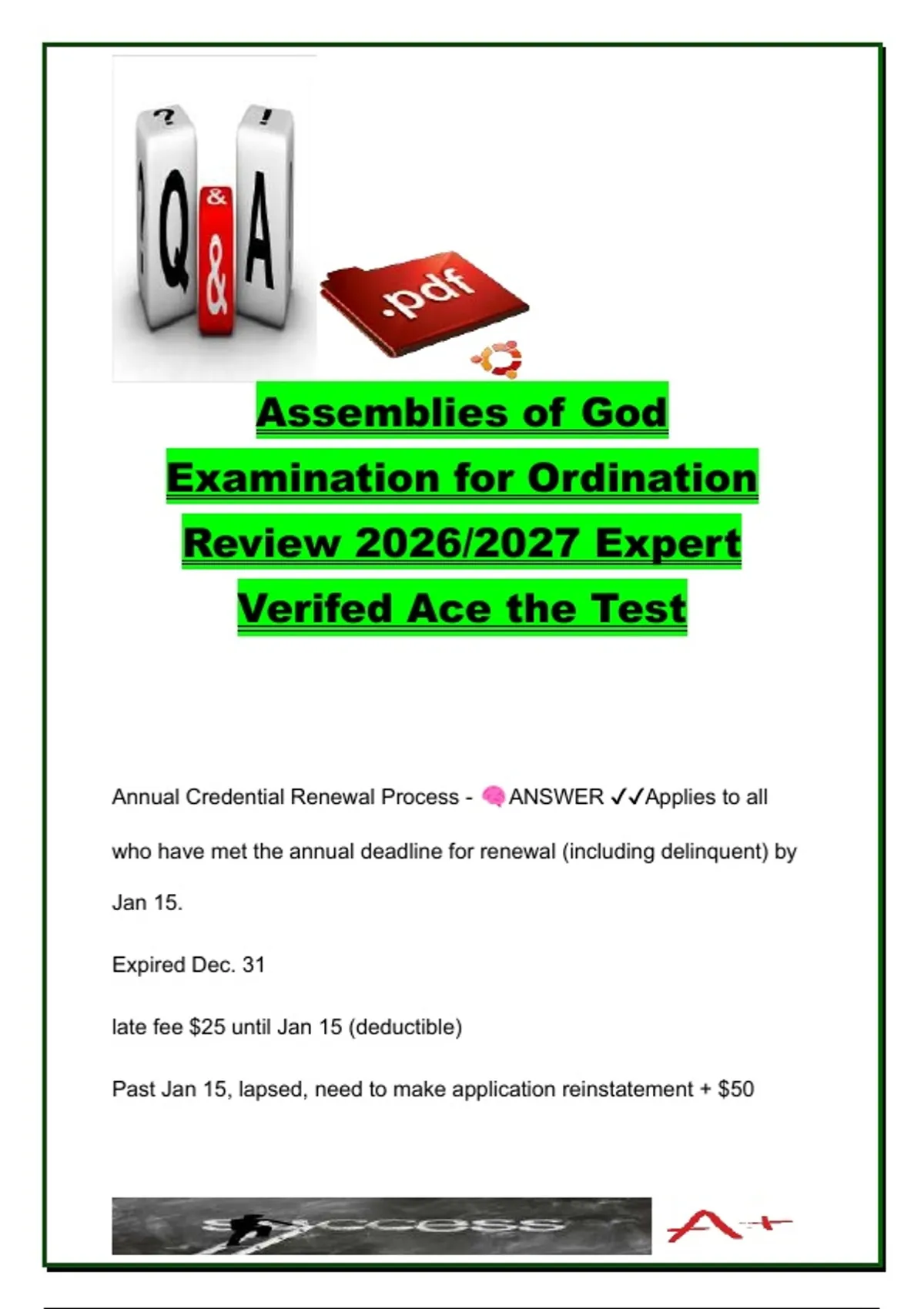 ? ! Q & A

.pdf

Assemblies of God Examination for Ordination Review 2026/2027 Expert Verifed Ace the Test

Annual Credential Renewal Process - 🧠ANSWER ✓✓Applies to all who have met the annual deadline for renewal (including delinquent) by Jan 15.

Expired Dec. 31

late fee $25 until Jan 15 (deductible)

Past Jan 15, lapsed, need to make application reinstatement + $50

success

A+